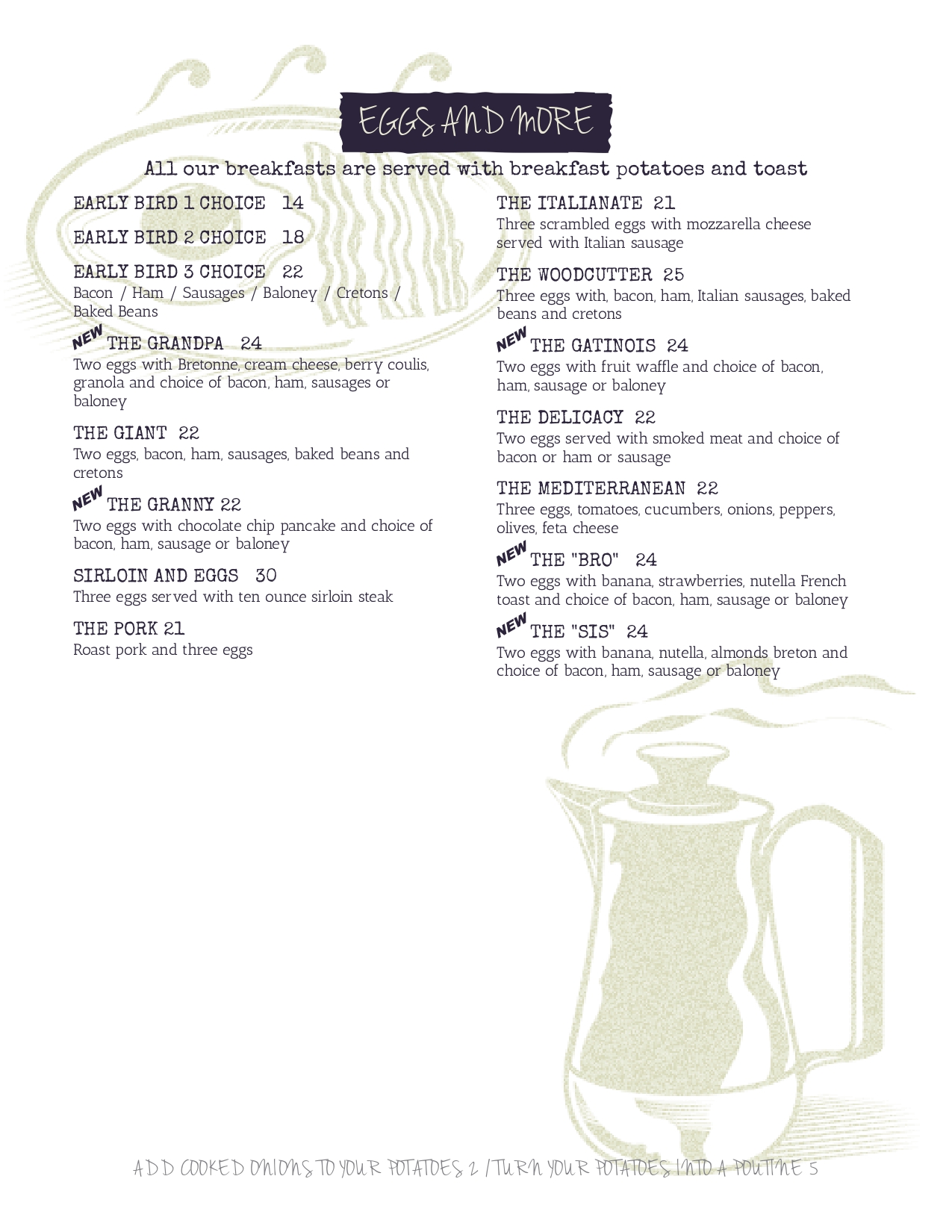 EGGS AND MORE

All our breakfasts are served with breakfast potatoes and toast

EARLY BIRD 1 CHOICE 14

EARLY BIRD 2 CHOICE 18

EARLY BIRD 3 CHOICE 22
Bacon / Ham / Sausages / Baloney / Cretons / Baked Beans

NEW THE GRANDPA 24
Two eggs with Bretonne, cream cheese, berry coulis, granola and choice of bacon, ham, sausages or baloney

THE GIANT 22
Two eggs, bacon, ham, sausages, baked beans and cretons

NEW THE GRANNY 22
Two eggs with chocolate chip pancake and choice of bacon, ham, sausage or baloney

SIRLOIN AND EGGS 30
Three eggs served with ten ounce sirloin steak

THE PORK 21
Roast pork and three eggs

THE ITALIANATE 21
Three scrambled eggs with mozzarella cheese served with Italian sausage

THE WOODCUTTER 25
Three eggs with, bacon, ham, Italian sausages, baked beans and cretons

NEW THE GATINOIS 24
Two eggs with fruit waffle and choice of bacon, ham, sausage or baloney

THE DELICACY 22
Two eggs served with smoked meat and choice of bacon or ham or sausage

THE MEDITERRANEAN 22
Three eggs, tomatoes, cucumbers, onions, peppers, olives, feta cheese

NEW THE "BRO" 24
Two eggs with banana, strawberries, nutella French toast and choice of bacon, ham, sausage or baloney

NEW THE "SIS" 24
Two eggs with banana, nutella, almonds breton and choice of bacon, ham, sausage or baloney

ADD COOKED ONIONS TO YOUR POTATOES 2 / TURN YOUR POTATOES INTO A POUTINE 5